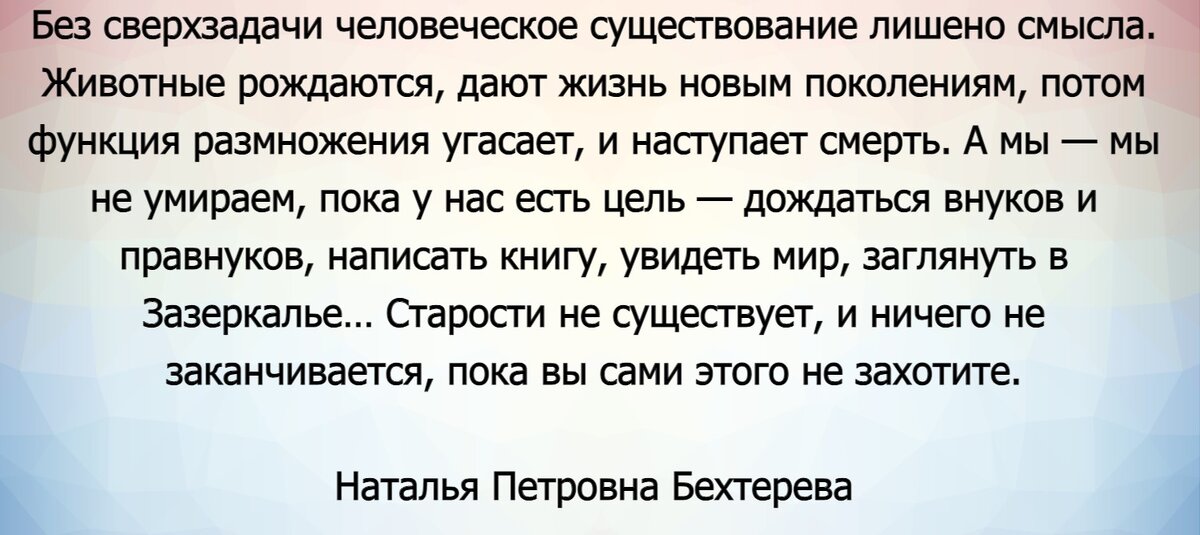 Без сверхзадачи человеческое существование лишено смысла. Животные рождаются, дают жизнь новым поколениям, потом функция размножения угасает, и наступает смерть. А мы — мы не умираем, пока у нас есть цель — дождаться внуков и правнуков, написать книгу, увидеть мир, заглянуть в Зазеркалье... Старости не существует, и ничего не заканчивается, пока вы сами этого не захотите.

Наталья Петровна Бехтерева